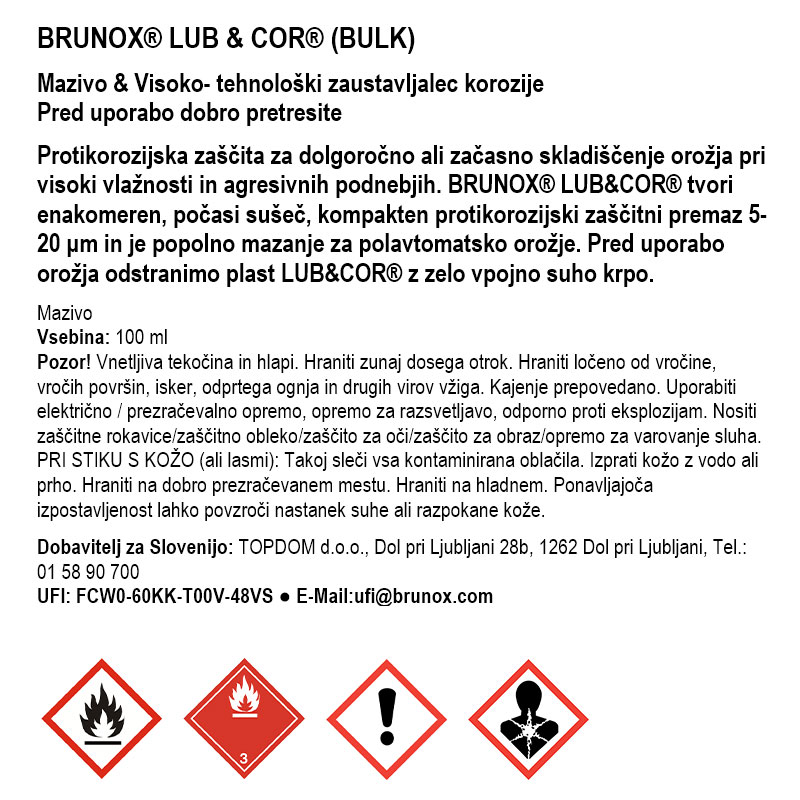 BRUNOX® LUB & COR® (BULK)

Mazivo & Visoko- tehnološki zaustavljalec korozije
Pred uporabo dobro pretresite

Protikorozijska zaščita za dolgoročno ali začasno skladiščenje orožja pri visoki vlažnosti in agresivnih podnebjih. BRUNOX® LUB&COR® tvori enakomeren, počasi sušeč, kompakten protikorozijski zaščitni premaz 5-20 µm in je popolno mazanje za polavtomatsko orožje. Pred uporabo orožja odstranimo plast LUB&COR® z zelo vpojno suho krpo.

Mazivo
Vsebina: 100 ml
Pozor! Vnetljiva tekočina in hlapi. Hraniti zunaj dosega otrok. Hraniti ločeno od vročine, vročih površin, isker, odprtega ognja in drugih virov vžiga. Kajenje prepovedano. Uporabiti električno / prezračevalno opremo, opremo za razsvetljavo, odporno proti eksplozijam. Nositi zaščitne rokavice/zaščitno obleko/zaščito za oči/zaščito za obraz/opremo za varovanje sluha. PRI STIKU S KOŽO (ali lasmi): Takoj sleči vsa kontaminirana oblačila. Izprati kožo z vodo ali prho. Hraniti na dobro prezračevanem mestu. Hraniti na hladnem. Ponavljajoča izpostavljenost lahko povzroči nastanek suhe ali razpokane kože.

Dobavitelj za Slovenijo: TOPDOM d.o.o., Dol pri Ljubljani 28b, 1262 Dol pri Ljubljani, Tel.: 01 58 90 700
UFI: FCW0-60KK-T00V-48VS ● E-Mail:ufi@brunox.com

3